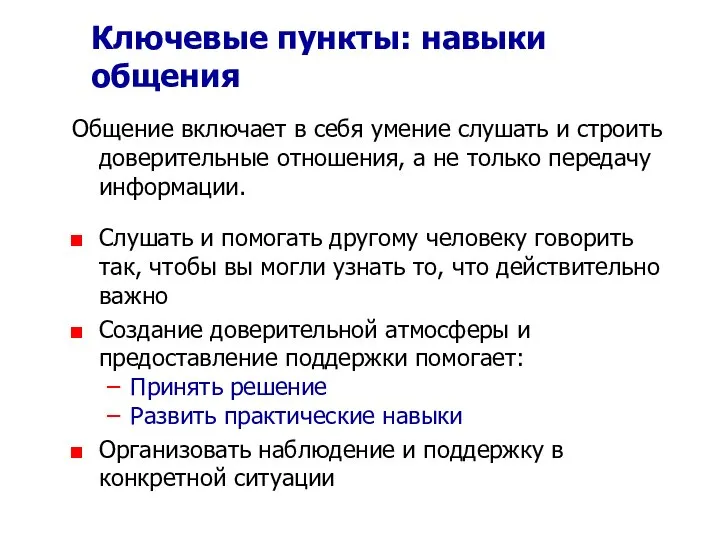 Ключевые пункты: навыки общения

Общение включает в себя умение слушать и строить доверительные отношения, а не только передачу информации.

Слушать и помогать другому человеку говорить так, чтобы вы могли узнать то, что действительно важно

Создание доверительной атмосферы и предоставление поддержки помогает:
– Принять решение
– Развить практические навыки

Организовать наблюдение и поддержку в конкретной ситуации